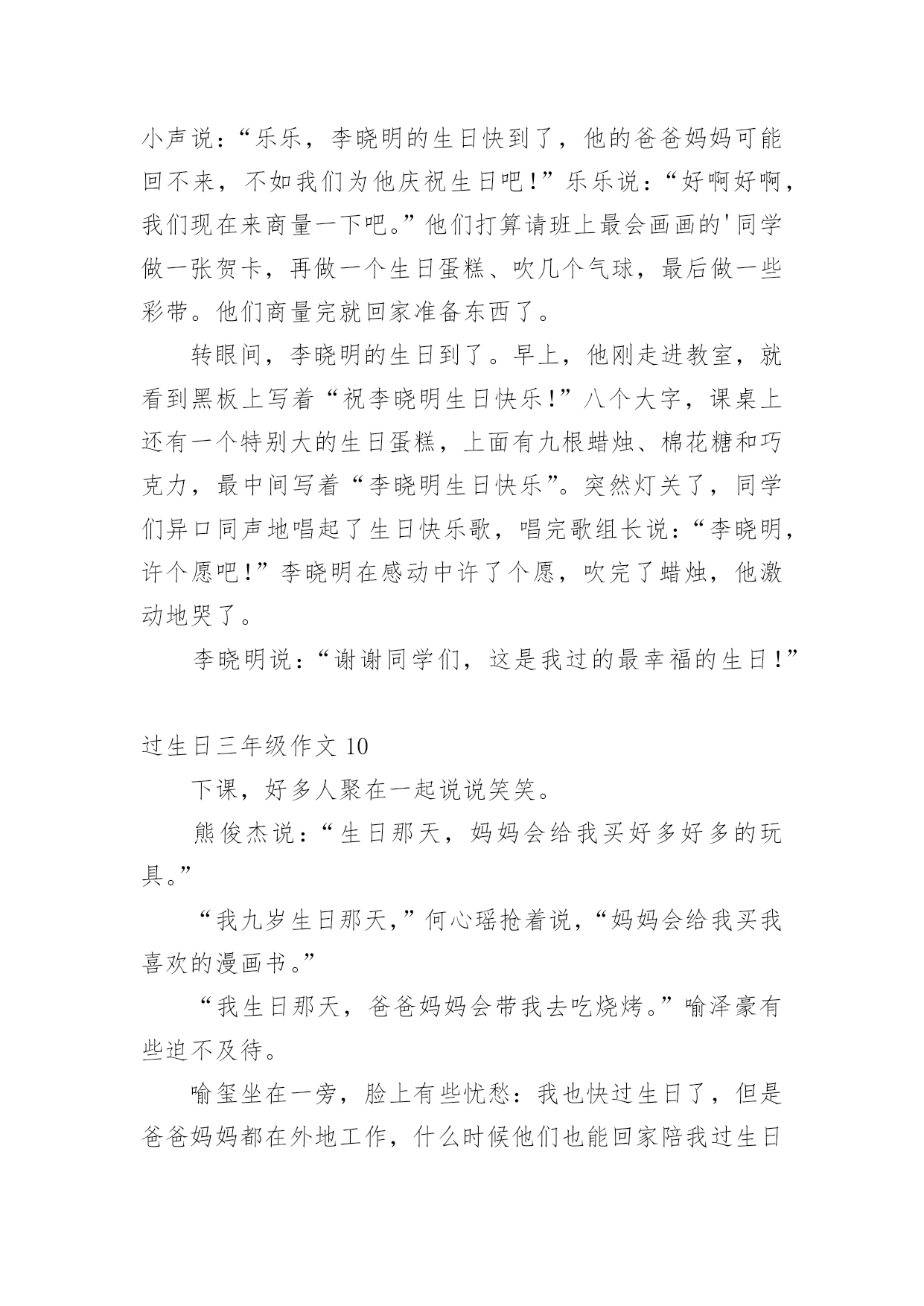 小声说:“乐乐，李晓明的生日快到了，他的爸爸妈妈可能回不来，不如我们为他庆祝生日吧!”乐乐说:“好啊好啊，我们现在来商量一下吧。”他们打算请班上最会画画的'同学做一张贺卡，再做一个生日蛋糕、吹几个气球，最后做一些彩带。他们商量完就回家准备东西了。

转眼间，李晓明的生日到了。早上，他刚走进教室，就看到黑板上写着“祝李晓明生日快乐!”八个大字，课桌上还有一个特别大的生日蛋糕，上面有九根蜡烛、棉花糖和巧克力，最中间写着“李晓明生日快乐”。突然灯关了，同学们异口同声地唱起了生日快乐歌，唱完歌组长说:“李晓明，许个愿吧!”李晓明在感动中许了个愿，吹完了蜡烛，他激动地哭了。

李晓明说:“谢谢同学们，这是我过的最幸福的生日!”

过生日三年级作文 10

下课，好多人聚在一起说说笑笑。

熊俊杰说:“生日那天，妈妈会给我买好多好多的玩具。”

“我九岁生日那天,”何心瑶抢着说,“妈妈会给我买我喜欢的漫画书。”

“我生日那天，爸爸妈妈会带我去吃烧烤。”喻泽豪有些迫不及待。

喻玺坐在一旁，脸上有些忧愁:我也快过生日了，但是爸爸妈妈都在外地工作，什么时候他们也能回家陪我过生日